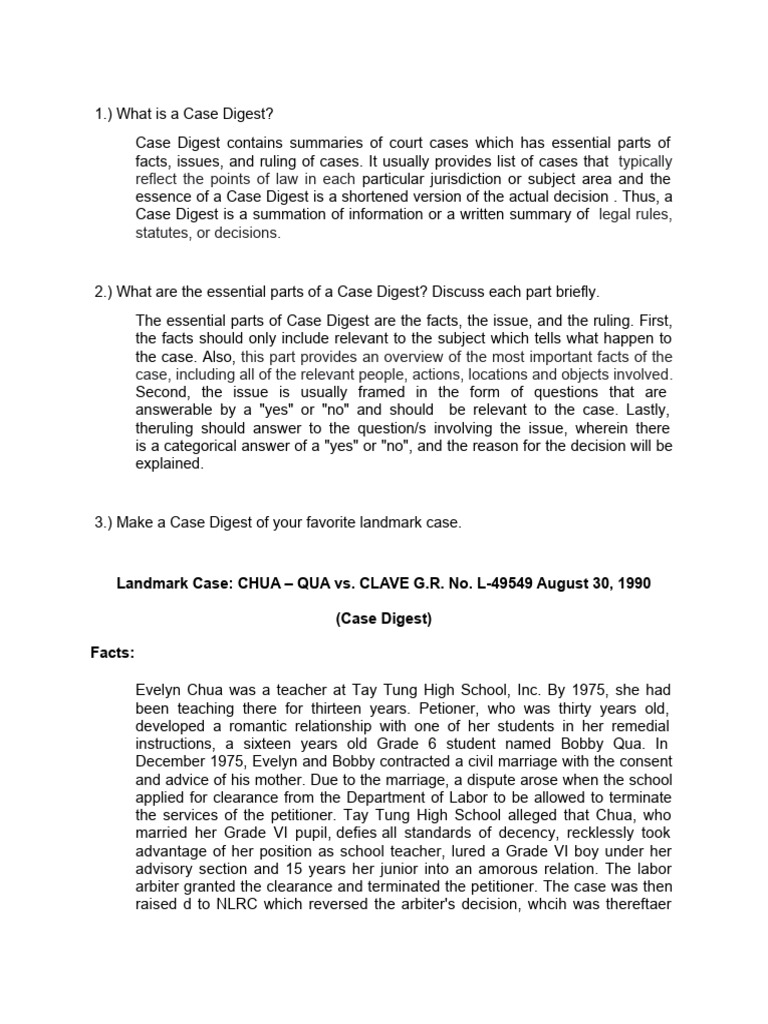 1.) What is a Case Digest?

Case Digest contains summaries of court cases which has essential parts of facts, issues, and ruling of cases. It usually provides list of cases that typically reflect the points of law in each particular jurisdiction or subject area and the essence of a Case Digest is a shortened version of the actual decision . Thus, a Case Digest is a summation of information or a written summary of legal rules, statutes, or decisions.

2.) What are the essential parts of a Case Digest? Discuss each part briefly.

The essential parts of Case Digest are the facts, the issue, and the ruling. First, the facts should only include relevant to the subject which tells what happen to the case. Also, this part provides an overview of the most important facts of the case, including all of the relevant people, actions, locations and objects involved. Second, the issue is usually framed in the form of questions that are answerable by a "yes" or "no" and should be relevant to the case. Lastly, theruling should answer to the question/s involving the issue, wherein there is a categorical answer of a "yes" or "no", and the reason for the decision will be explained.

3.) Make a Case Digest of your favorite landmark case.

Landmark Case: CHUA – QUA vs. CLAVE G.R. No. L-49549 August 30, 1990

(Case Digest)

Facts:

Evelyn Chua was a teacher at Tay Tung High School, Inc. By 1975, she had been teaching there for thirteen years. Petioner, who was thirty years old, developed a romantic relationship with one of her students in her remedial instructions, a sixteen years old Grade 6 student named Bobby Qua. In December 1975, Evelyn and Bobby contracted a civil marriage with the consent and advice of his mother. Due to the marriage, a dispute arose when the school applied for clearance from the Department of Labor to be allowed to terminate the services of the petitioner. Tay Tung High School alleged that Chua, who married her Grade VI pupil, defies all standards of decency, recklessly took advantage of her position as school teacher, lured a Grade VI boy under her advisory section and 15 years her junior into an amorous relation. The labor arbiter granted the clearance and terminated the petitioner. The case was then raised d to NLRC which reversed the arbiter's decision, whcih was thereftaer